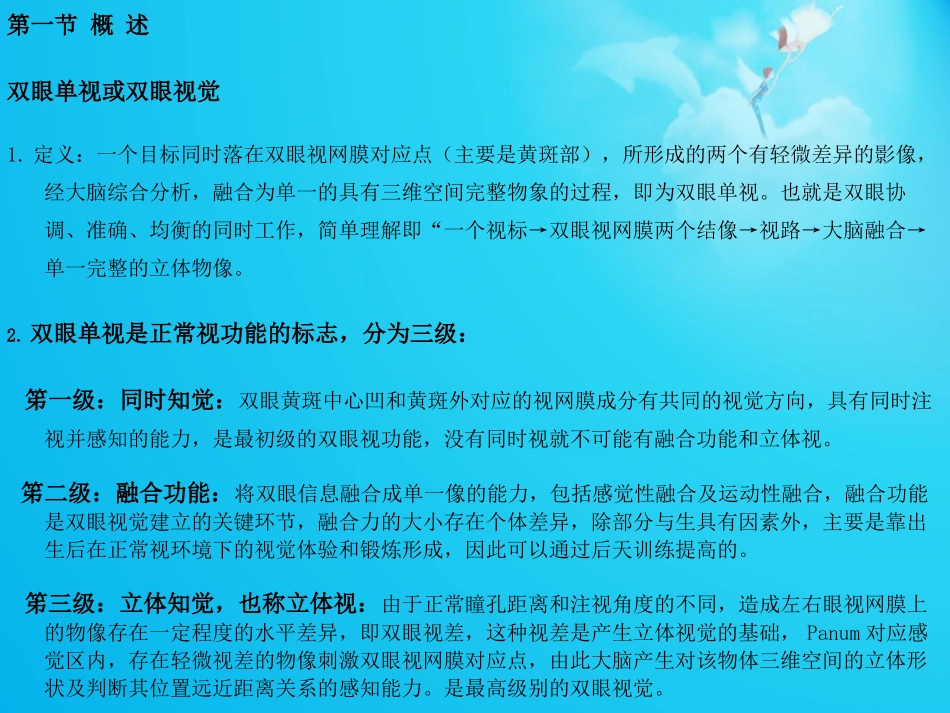 第一节 概 述

双眼单视或双眼视觉

1. 定义：一个目标同时落在双眼视网膜对应点（主要是黄斑部），所形成的两个有轻微差异的影像，经大脑综合分析，融合为单一的具有三维空间完整物象的过程，即为双眼单视。也就是双眼协调、准确、均衡的同时工作，简单理解即“一个视标→双眼视网膜两个结像→视路→大脑融合→单一完整的立体物像。

2. 双眼单视是正常视功能的标志，分为三级：

第一级：同时知觉：双眼黄斑中心凹和黄斑外对应的视网膜成分有共同的视觉方向，具有同时注视并感知的能力，是最初级的双眼视功能，没有同时视就不可能有融合功能和立体视。

第二级：融合功能：将双眼信息融合成单一像的能力，包括感觉性融合及运动性融合，融合功能是双眼视觉建立的关键环节，融合力的大小存在个体差异，除部分与生具有因素外，主要是靠出生后在正常视环境下的视觉体验和锻炼形成，因此可以通过后天训练提高的。

第三级：立体知觉，也称立体视：由于正常瞳孔距离和注视角度的不同，造成左右眼视网膜上的物像存在一定程度的水平差异，即双眼视差，这种视差是产生立体视觉的基础， Panum 对应感觉区内，存在轻微视差的物像刺激双眼视网膜对应点，由此大脑产生对该物体三维空间的立体形状及判断其位置远近距离关系的感知能力。是最高级别的双眼视觉。